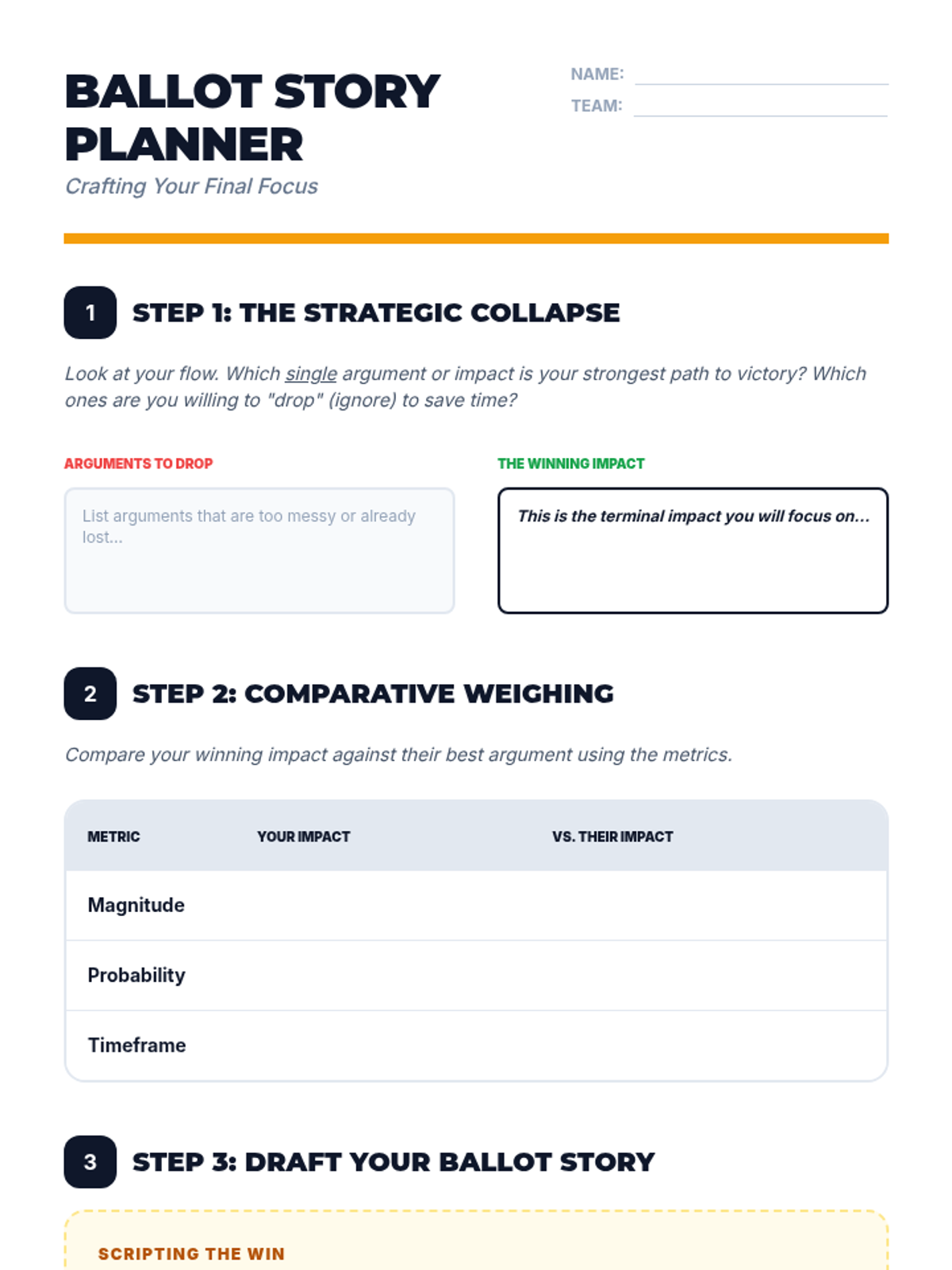 BALLOT STORY PLANNER

Crafting Your Final Focus

NAME:

TEAM:

1 STEP 1: THE STRATEGIC COLLAPSE

Look at your flow. Which single argument or impact is your strongest path to victory? Which ones are you willing to "drop" (ignore) to save time?

ARGUMENTS TO DROP

List arguments that are too messy or already lost...

THE WINNING IMPACT

This is the terminal impact you will focus on...

2 STEP 2: COMPARATIVE WEIGHING

Compare your winning impact against their best argument using the metrics.

| METRIC | YOUR IMPACT | VS. THEIR IMPACT |
|---|---|---|
| Magnitude | | |
| Probability | | |
| Timeframe | | |

3 STEP 3: DRAFT YOUR BALLOT STORY

SCRIPTING THE WIN